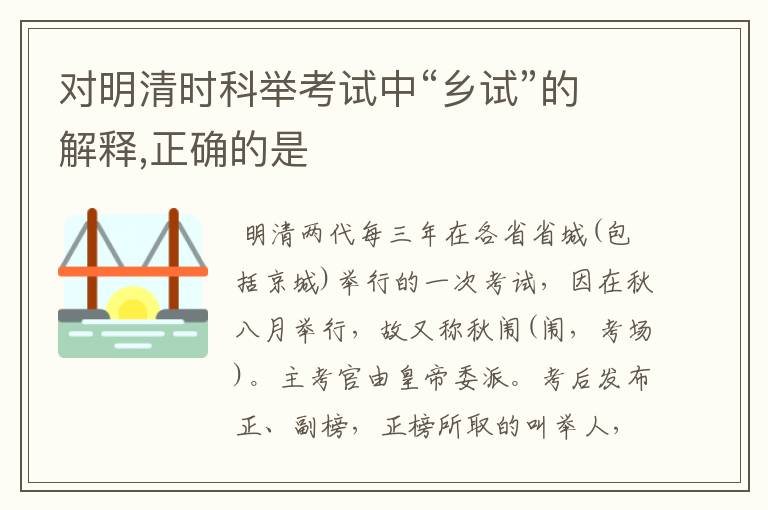 对明清时科举考试中“乡试”的解释,正确的是

明清两代每三年在各省省城(包括京城)举行的一次考试，因在秋八月举行，故又称秋闱(闱，考场)。主考官由皇帝委派。考后发布正、副榜，正榜所取的叫举人，